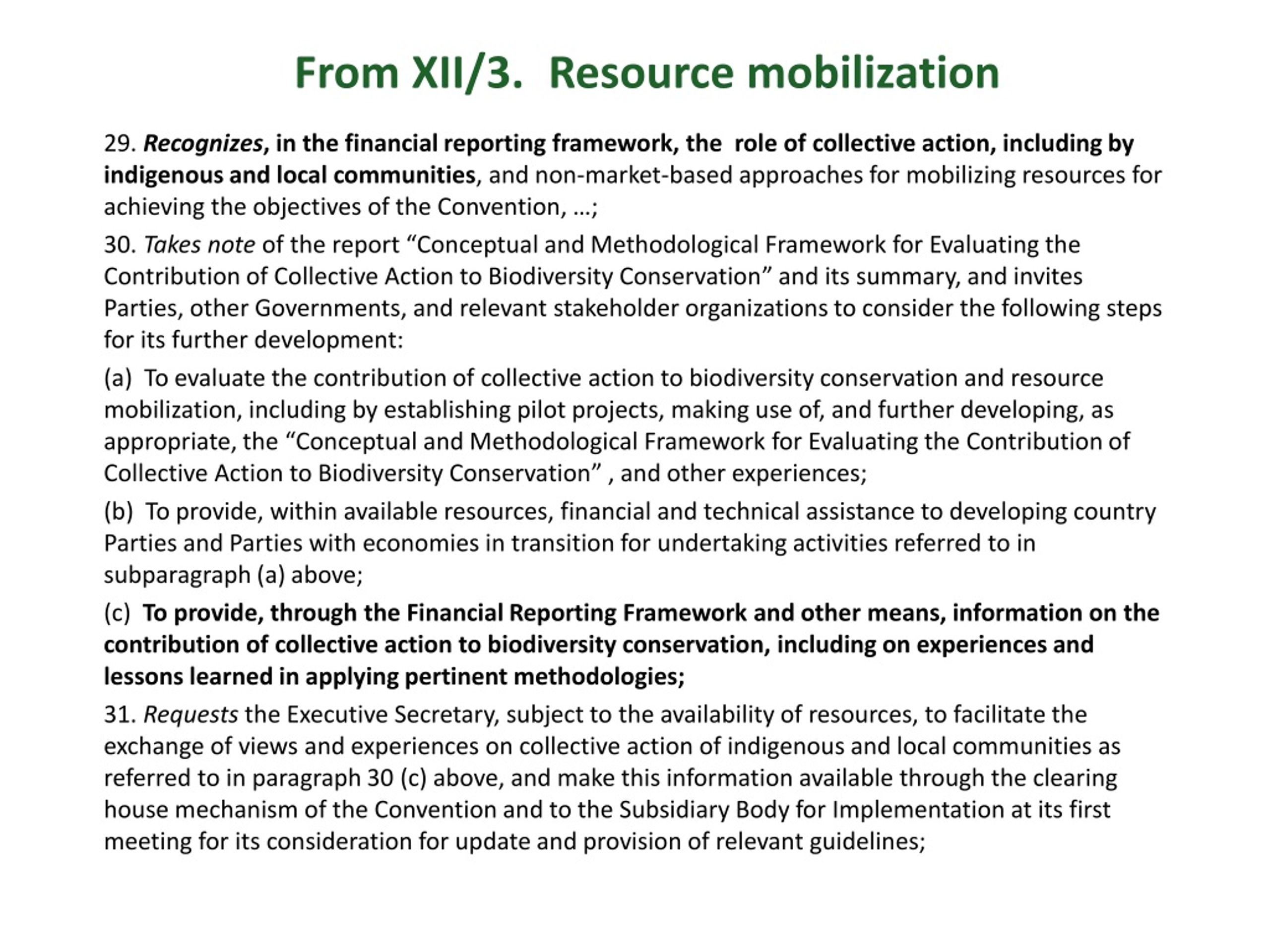 From XII/3. Resource mobilization

29. Recognizes, in the financial reporting framework, the role of collective action, including by indigenous and local communities, and non-market-based approaches for mobilizing resources for achieving the objectives of the Convention, …;

30. Takes note of the report “Conceptual and Methodological Framework for Evaluating the Contribution of Collective Action to Biodiversity Conservation” and its summary, and invites Parties, other Governments, and relevant stakeholder organizations to consider the following steps for its further development:

(a) To evaluate the contribution of collective action to biodiversity conservation and resource mobilization, including by establishing pilot projects, making use of, and further developing, as appropriate, the “Conceptual and Methodological Framework for Evaluating the Contribution of Collective Action to Biodiversity Conservation” , and other experiences;

(b) To provide, within available resources, financial and technical assistance to developing country Parties and Parties with economies in transition for undertaking activities referred to in subparagraph (a) above;

(c) To provide, through the Financial Reporting Framework and other means, information on the contribution of collective action to biodiversity conservation, including on experiences and lessons learned in applying pertinent methodologies;

31. Requests the Executive Secretary, subject to the availability of resources, to facilitate the exchange of views and experiences on collective action of indigenous and local communities as referred to in paragraph 30 (c) above, and make this information available through the clearing house mechanism of the Convention and to the Subsidiary Body for Implementation at its first meeting for its consideration for update and provision of relevant guidelines;